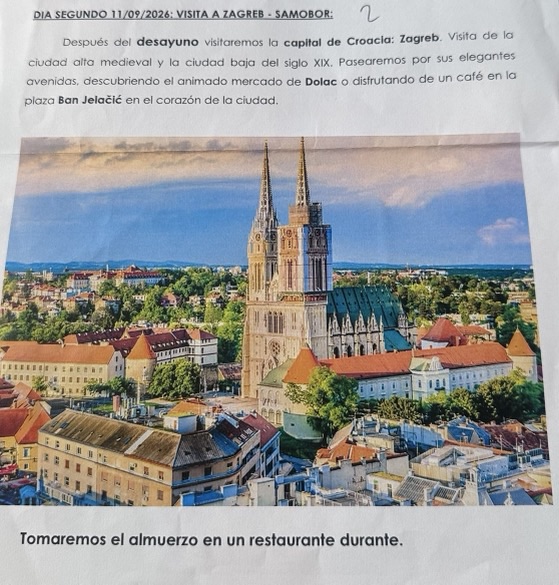 DIA SEGUNDO 11/09/2026: VISITA A ZAGREB - SAMOBOR:

2

Después del desayuno visitaremos la capital de Croacia: Zagreb. Visita de la ciudad alta medieval y la ciudad baja del siglo XIX. Pasearemos por sus elegantes avenidas, descubriendo el animado mercado de Dolac o disfrutando de un café en la plaza Ban Jelačić en el corazón de la ciudad.

Tomaremos el almuerzo en un restaurante durante.